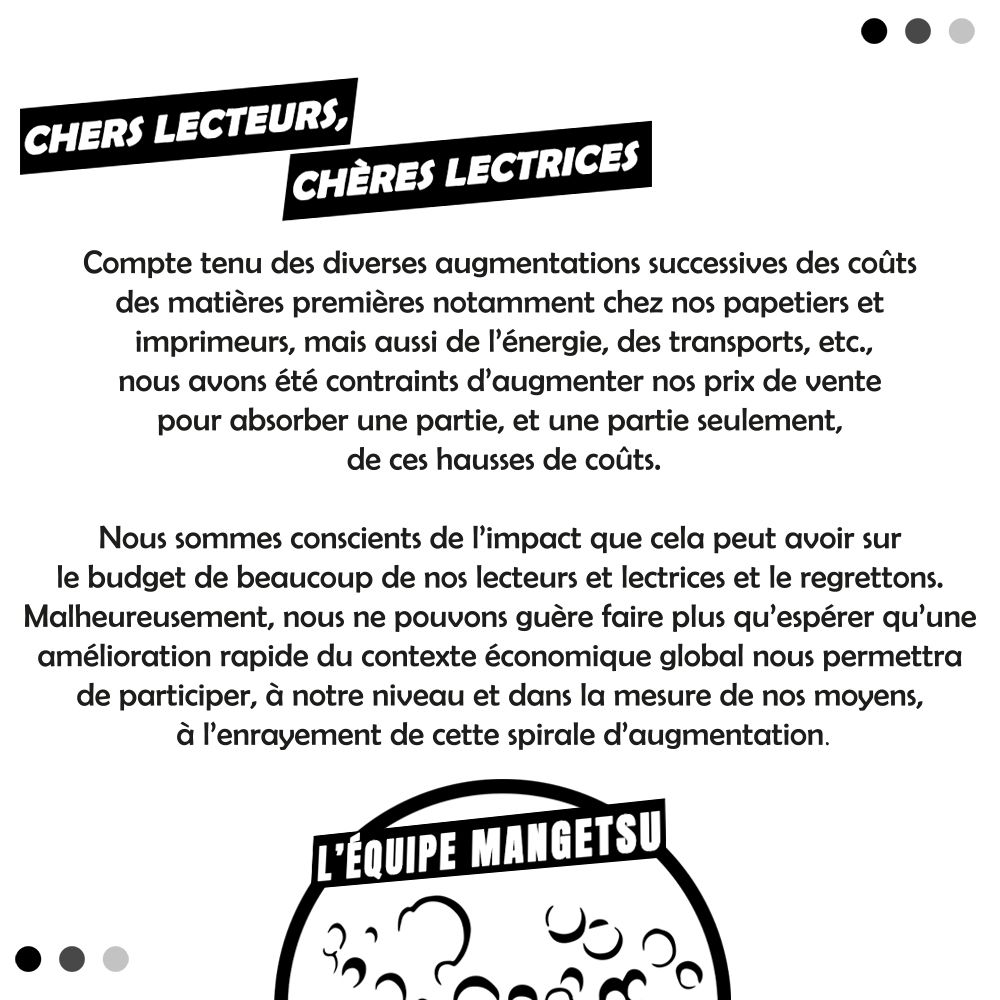 CHERS LECTEURS,
CHÈRES LECTRICES

Compte tenu des diverses augmentations successives des coûts des matières premières notamment chez nos papetiers et imprimeurs, mais aussi de l'énergie, des transports, etc., nous avons été contraints d'augmenter nos prix de vente pour absorber une partie, et une partie seulement, de ces hausses de coûts.

Nous sommes conscients de l'impact que cela peut avoir sur le budget de beaucoup de nos lecteurs et lectrices et le regrettons. Malheureusement, nous ne pouvons guère faire plus qu'espérer qu'une amélioration rapide du contexte économique global nous permettra de participer, à notre niveau et dans la mesure de nos moyens, à l'enrayement de cette spirale d'augmentation.

L'ÉQUIPE MANGETSU